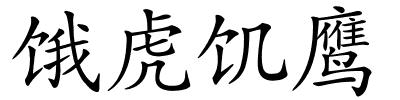 饿虎饥鹰